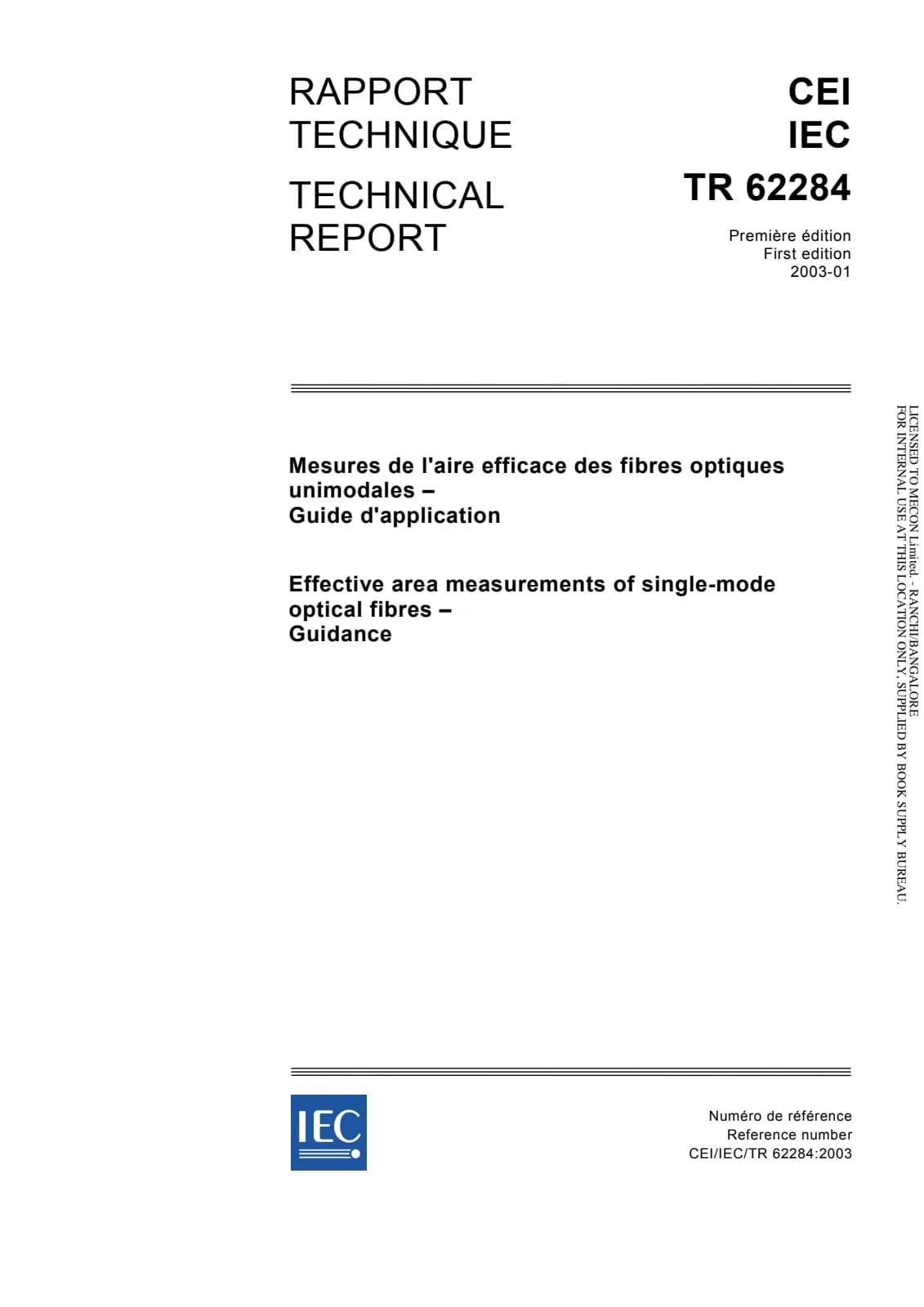 RAPPORT TECHNIQUE

TECHNICAL REPORT

CEI
IEC

TR 62284

Première édition
First edition
2003-01

Mesures de l'aire efficace des fibres optiques unimodales –
Guide d'application

Effective area measurements of single-mode optical fibres –
Guidance

LICENSED TO MECON Limited. - RANCHI/BANGALORE
FOR INTERNAL USE AT THIS LOCATION ONLY, SUPPLIED BY BOOK SUPPLY BUREAU.

IEC

Numéro de référence
Reference number
CEI/IEC/TR 62284:2003